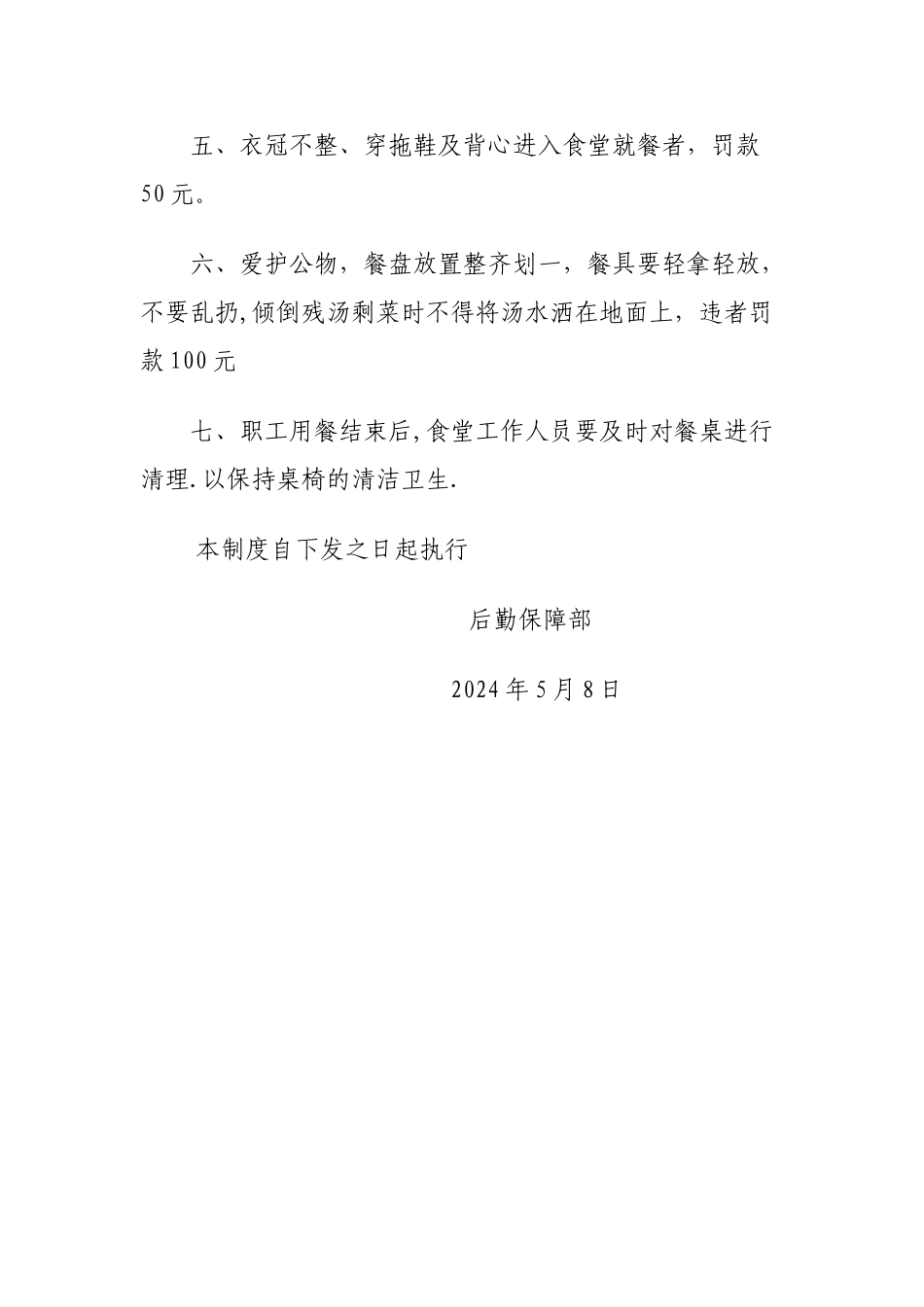 五、衣冠不整、穿拖鞋及背心进入食堂就餐者，罚款50元。

六、爱护公物，餐盘放置整齐划一，餐具要轻拿轻放，不要乱扔,倾倒残汤剩菜时不得将汤水洒在地面上，违者罚款100元

七、职工用餐结束后,食堂工作人员要及时对餐桌进行清理.以保持桌椅的清洁卫生.

本制度自下发之日起执行

后勤保障部

2024年5月8日